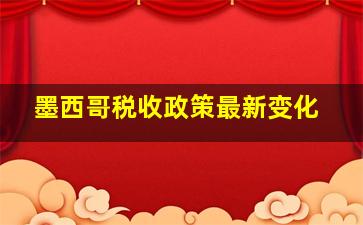 墨西哥税收政策最新变化